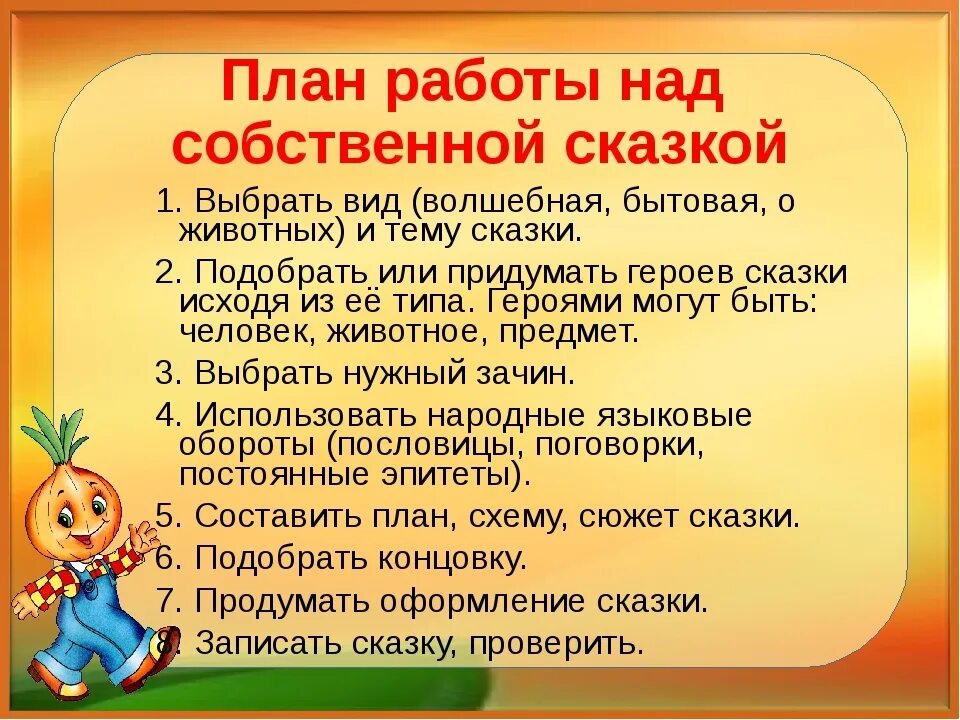 План работы над собственной сказкой

1. Выбрать вид (волшебная, бытовая, о животных) и тему сказки.

2. Подобрать или придумать героев сказки исходя из её типа. Героями могут быть: человек, животное, предмет.

3. Выбрать нужный зачин.

4. Использовать народные языковые обороты (пословицы, поговорки, постоянные эпитеты).

5. Составить план, схему, сюжет сказки.

6. Подобрать концовку.

7. Продумать оформление сказки.

8. Записать сказку, проверить.